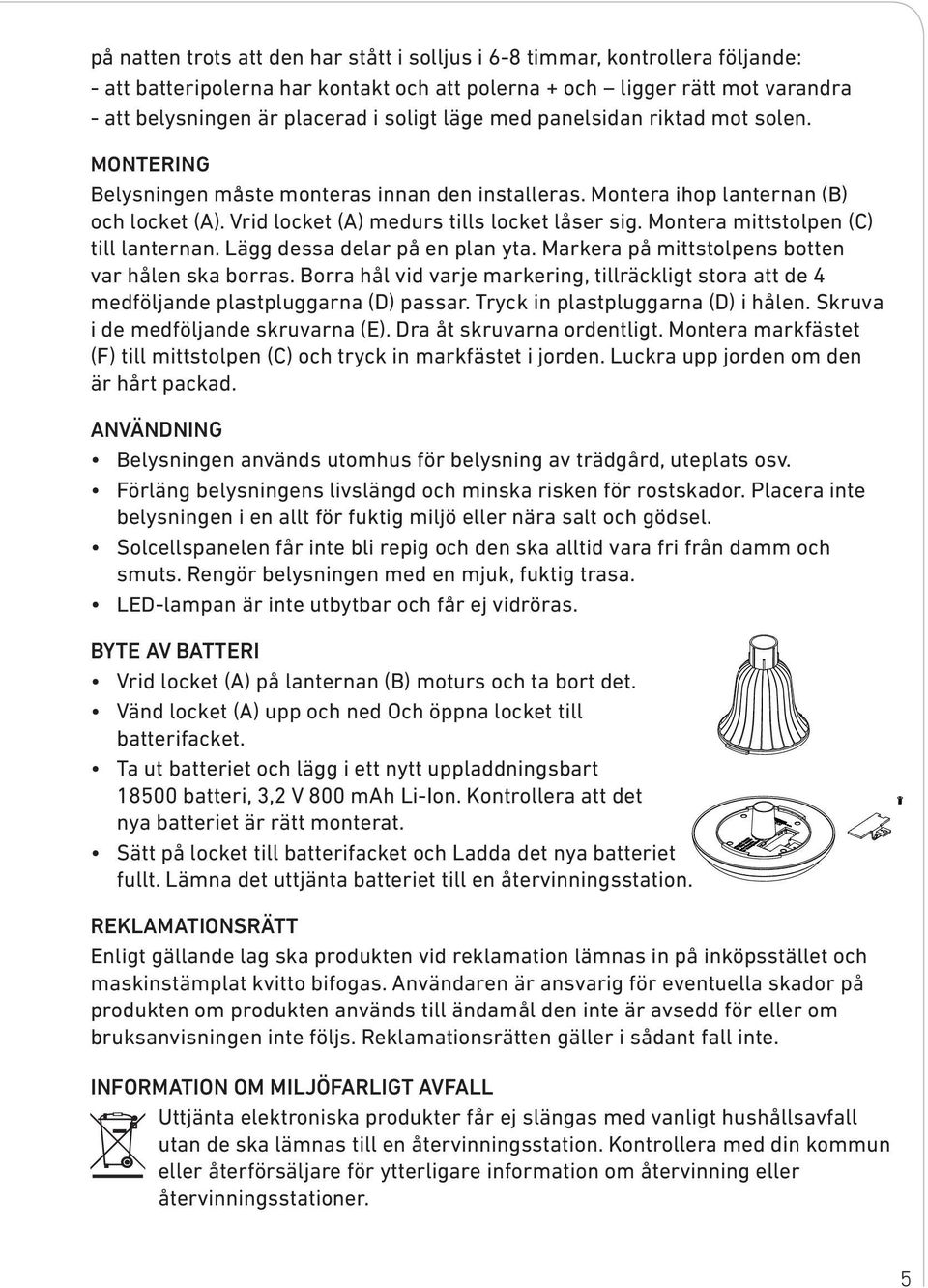 på natten trots att den har stått i solljus i 6-8 timmar, kontrollera följande:
- att batteripolerna har kontakt och att polerna + och – ligger rätt mot varandra
- att belysningen är placerad i soligt läge med panelsidan riktad mot solen.

MONTERING
Belysningen måste monteras innan den installeras. Montera ihop lanternan (B) och locket (A). Vrid locket (A) medurs tills locket låser sig. Montera mittstolpen (C) till lanternan. Lägg dessa delar på en plan yta. Markera på mittstolpens botten var hålen ska borras. Borra hål vid varje markering, tillräckligt stora att de 4 medföljande plastpluggarna (D) passar. Tryck in plastpluggarna (D) i hålen. Skruva i de medföljande skruvarna (E). Dra åt skruvarna ordentligt. Montera markfästet (F) till mittstolpen (C) och tryck in markfästet i jorden. Luckra upp jorden om den är hårt packad.

ANVÄNDNING
• Belysningen används utomhus för belysning av trädgård, uteplats osv.
• Förläng belysningens livslängd och minska risken för rostskador. Placera inte belysningen i en allt för fuktig miljö eller nära salt och gödsel.
• Solcellspanelen får inte bli repig och den ska alltid vara fri från damm och smuts. Rengör belysningen med en mjuk, fuktig trasa.
• LED-lampan är inte utbytbar och får ej vidröras.

BYTE AV BATTERI
• Vrid locket (A) på lanternan (B) moturs och ta bort det.
• Vänd locket (A) upp och ned Och öppna locket till batterifacket.
• Ta ut batteriet och lägg i ett nytt uppladdningsbart 18500 batteri, 3,2 V 800 mAh Li-Ion. Kontrollera att det nya batteriet är rätt monterat.
• Sätt på locket till batterifacket och Ladda det nya batteriet fullt. Lämna det uttjänta batteriet till en återvinningsstation.

REKLAMATIONSRÄTT
Enligt gällande lag ska produkten vid reklamation lämnas in på inköpsstället och maskinstämplat kvitto bifogas. Användaren är ansvarig för eventuella skador på produkten om produkten används till ändamål den inte är avsedd för eller om bruksanvisningen inte följs. Reklamationsrätten gäller i sådant fall inte.

INFORMATION OM MILJÖFARLIGT AVFALL
Uttjänta elektroniska produkter får ej slängas med vanligt hushållsavfall utan de ska lämnas till en återvinningsstation. Kontrollera med din kommun eller återförsäljare för ytterligare information om återvinning eller återvinningsstationer.

5